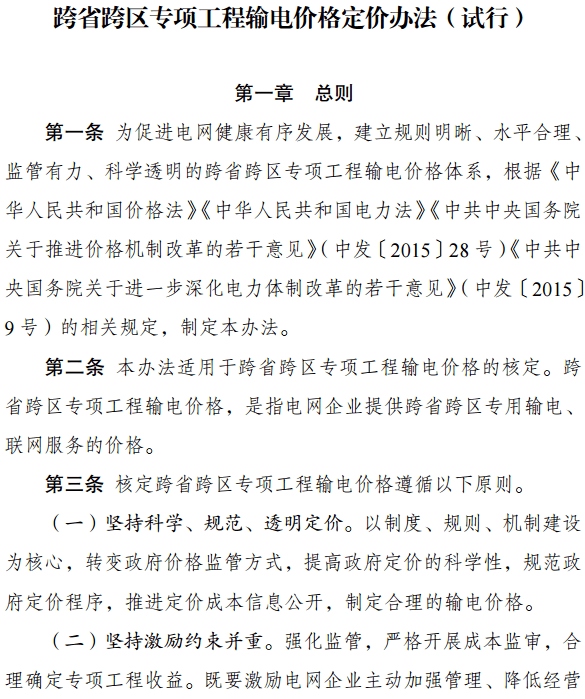 跨省跨区专项工程输电价格定价办法（试行）

第一章　总则

第一条　为促进电网健康有序发展，建立规则明晰、水平合理、监管有力、科学透明的跨省跨区专项工程输电价格体系，根据《中华人民共和国价格法》《中华人民共和国电力法》《中共中央国务院关于推进价格机制改革的若干意见》（中发〔2015〕28号）《中共中央国务院关于进一步深化电力体制改革的若干意见》（中发〔2015〕9号）的相关规定，制定本办法。

第二条　本办法适用于跨省跨区专项工程输电价格的核定。跨省跨区专项工程输电价格，是指电网企业提供跨省跨区专用输电、联网服务的价格。

第三条　核定跨省跨区专项工程输电价格遵循以下原则。

（一）坚持科学、规范、透明定价。以制度、规则、机制建设为核心，转变政府价格监管方式，提高政府定价的科学性，规范政府定价程序，推进定价成本信息公开，制定合理的输电价格。

（二）坚持激励约束并重。强化监管，严格开展成本监审，合理确定专项工程收益。既要激励电网企业主动加强管理、降低经营